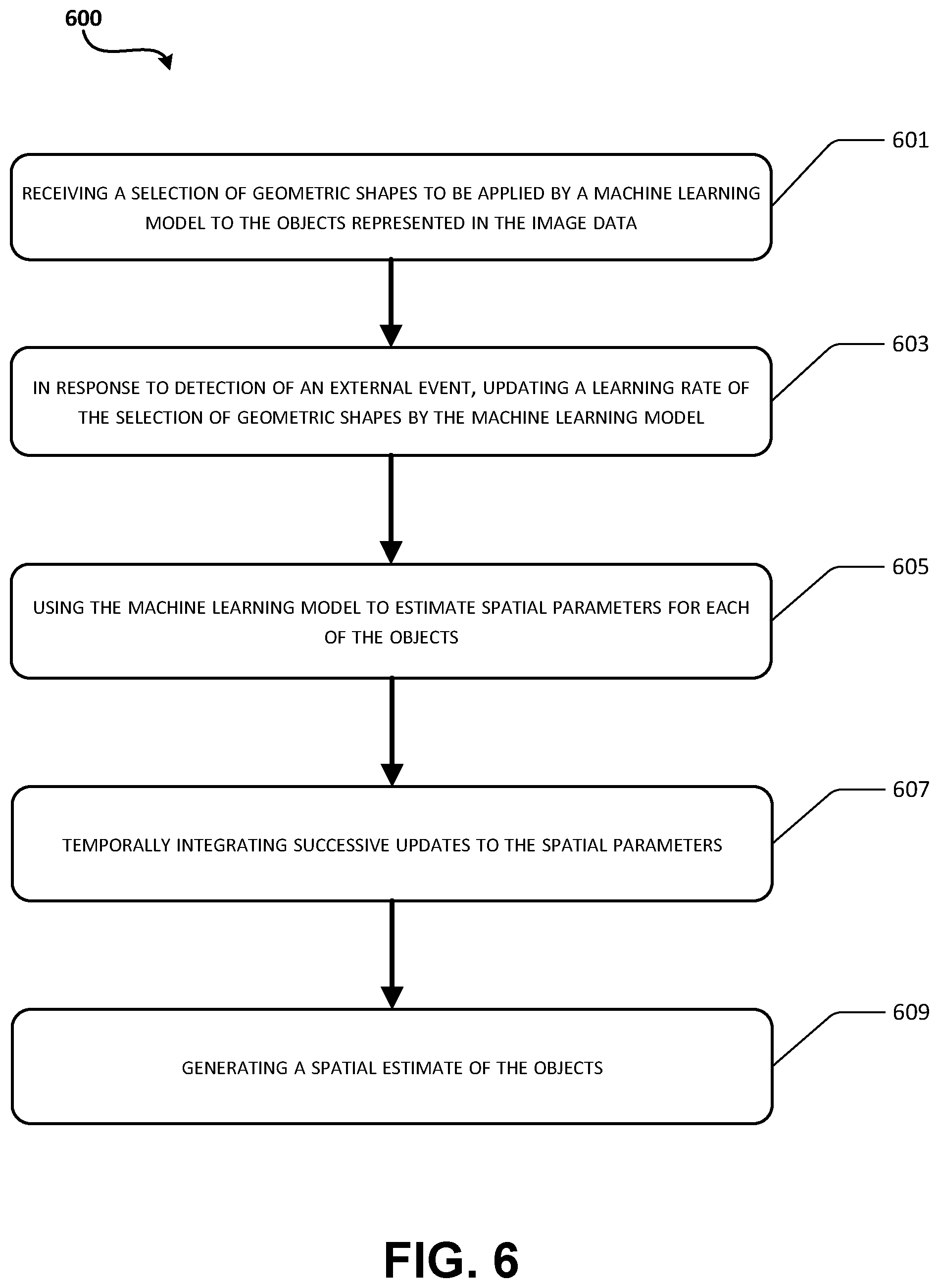 600

601

RECEIVING A SELECTION OF GEOMETRIC SHAPES TO BE APPLIED BY A MACHINE LEARNING MODEL TO THE OBJECTS REPRESENTED IN THE IMAGE DATA

603

IN RESPONSE TO DETECTION OF AN EXTERNAL EVENT, UPDATING A LEARNING RATE OF THE SELECTION OF GEOMETRIC SHAPES BY THE MACHINE LEARNING MODEL

605

USING THE MACHINE LEARNING MODEL TO ESTIMATE SPATIAL PARAMETERS FOR EACH OF THE OBJECTS

607

TEMPORALLY INTEGRATING SUCCESSIVE UPDATES TO THE SPATIAL PARAMETERS

609

GENERATING A SPATIAL ESTIMATE OF THE OBJECTS

FIG. 6